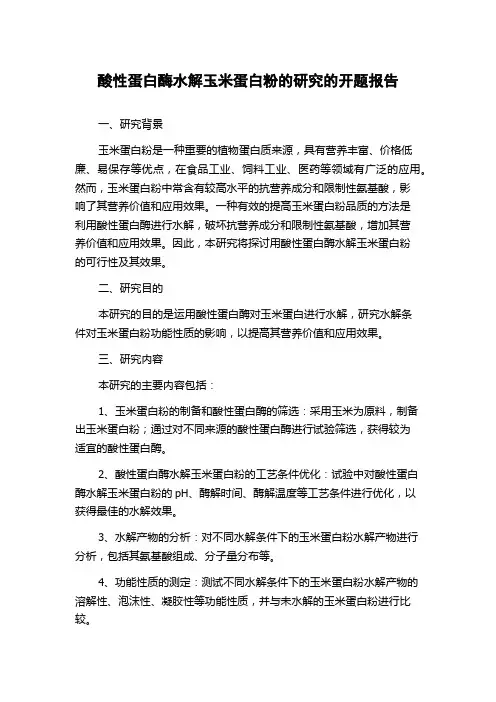 酸性蛋白酶水解玉米蛋白粉的研究的开题报告

一、研究背景

玉米蛋白粉是一种重要的植物蛋白质来源，具有营养丰富、价格低廉、易保存等优点，在食品工业、饲料工业、医药等领域有广泛的应用。然而，玉米蛋白粉中常含有较高水平的抗营养成分和限制性氨基酸，影响了其营养价值和应用效果。一种有效的提高玉米蛋白粉品质的方法是利用酸性蛋白酶进行水解，破坏抗营养成分和限制性氨基酸，增加其营养价值和应用效果。因此，本研究将探讨用酸性蛋白酶水解玉米蛋白粉的可行性及其效果。

二、研究目的

本研究的目的是运用酸性蛋白酶对玉米蛋白进行水解，研究水解条件对玉米蛋白粉功能性质的影响，以提高其营养价值和应用效果。

三、研究内容

本研究的主要内容包括：

1、玉米蛋白粉的制备和酸性蛋白酶的筛选：采用玉米为原料，制备出玉米蛋白粉；通过对不同来源的酸性蛋白酶进行试验筛选，获得较为适宜的酸性蛋白酶。

2、酸性蛋白酶水解玉米蛋白粉的工艺条件优化：试验中对酸性蛋白酶水解玉米蛋白粉的 pH、酶解时间、酶解温度等工艺条件进行优化，以获得最佳的水解效果。

3、水解产物的分析：对不同水解条件下的玉米蛋白粉水解产物进行分析，包括其氨基酸组成、分子量分布等。

4、功能性质的测定：测试不同水解条件下的玉米蛋白粉水解产物的溶解性、泡沫性、凝胶性等功能性质，并与未水解的玉米蛋白粉进行比较。